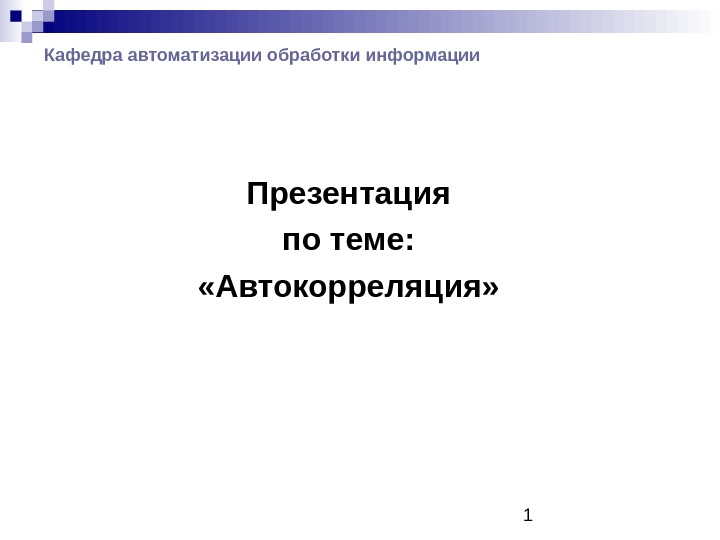 Кафедра автоматизации обработки информации

Презентация
по теме:
«Автокорреляция»

1